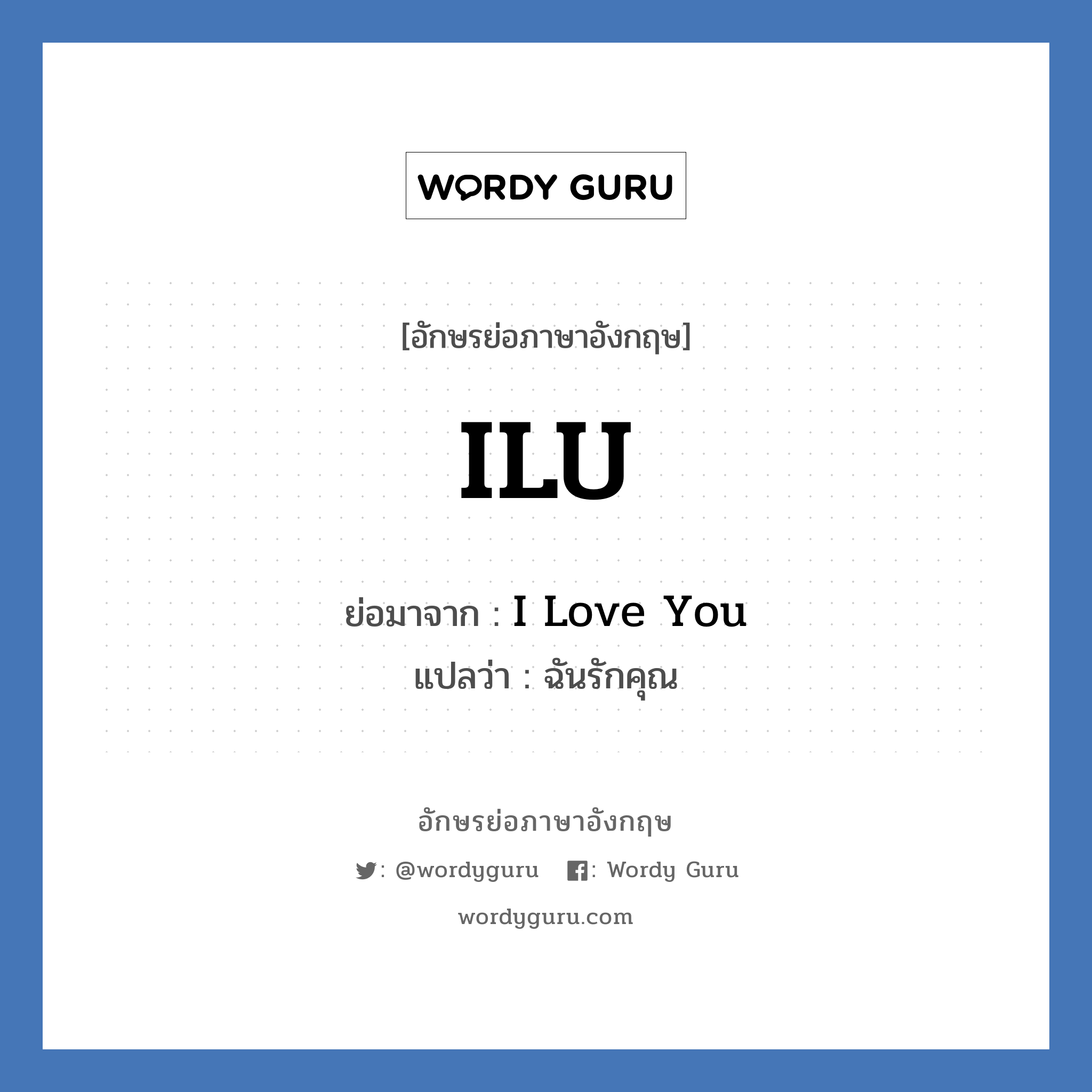 WORDY GURU

[อักษรย่อภาษาอังกฤษ]

ILU

ย่อมาจาก : I Love You
แปลว่า : ฉันรักคุณ

อักษรย่อภาษาอังกฤษ

: @wordyguru : Wordy Guru

wordyguru.com